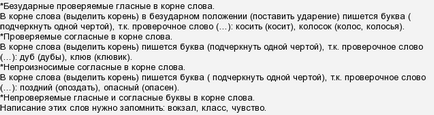 *Безударные проверяемые гласные в корне слова.
В корне слова (выделить корень) в безударном положении (поставить ударение) пишется буква ( подчеркнуть одной чертой), т.к. проверочное слово (…): косить (косит), колосок (колос, колосья).
*Проверяемые согласные в корне слова.
В корне слова (выделить корень) пишется буква (подчеркнуть одной чертой), т.к. проверочное слово (…): дуб (дубы), клюв (клювик).
*Непроизносимые согласные в корне слова.
В корне слова (выделить корень) пишется буква ( подчеркнуть одной чертой), т.к. проверочное слово (…): поздний (опоздать), опасный (опасен).
*Непроверяемые гласные и согласные буквы в корне слова.
Написание этих слов нужно запомнить: вокзал, класс, чувство.